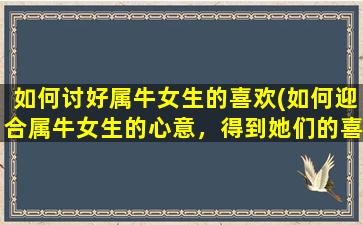 如何讨好属牛女生的喜欢(如何迎合属牛女生的心意，得到她们的喜